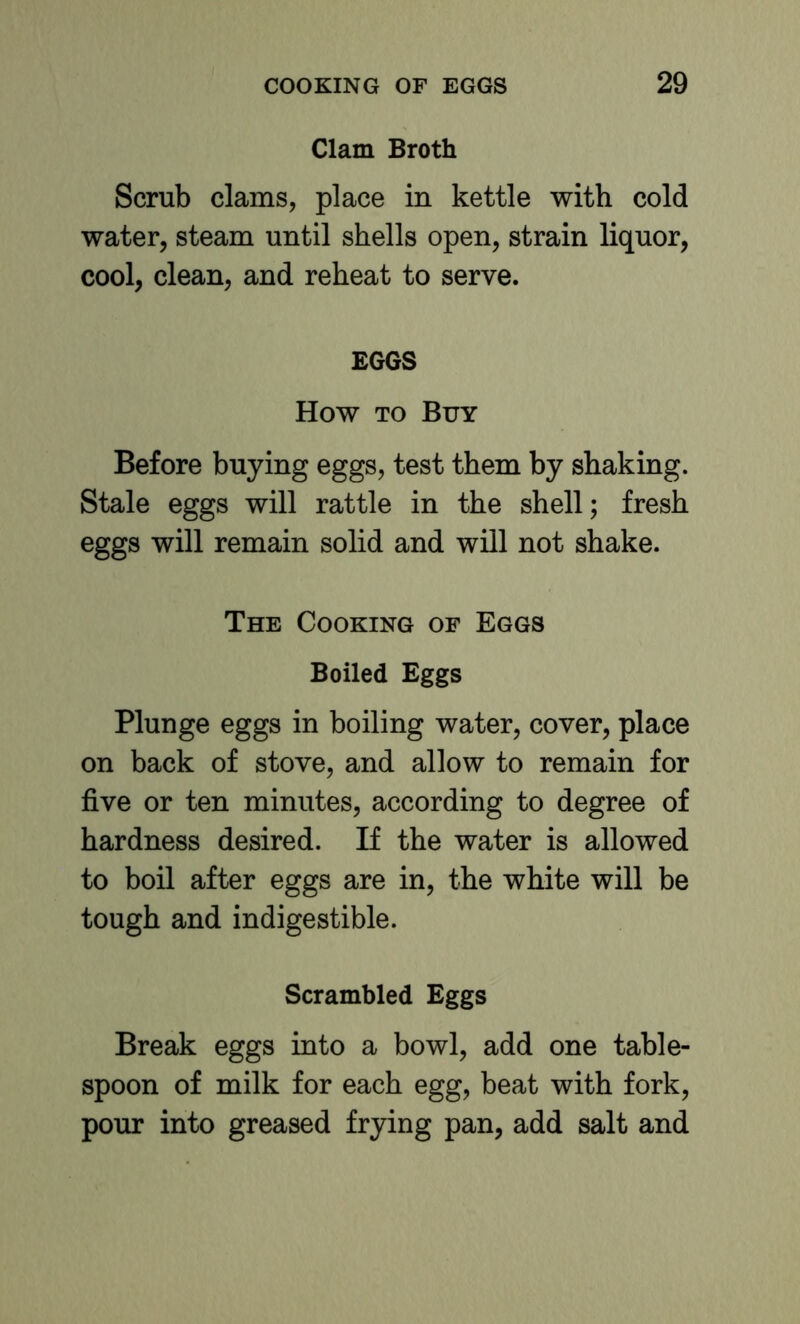 COOKING OF EGGS 29

Clam Broth

Scrub clams, place in kettle with cold water, steam until shells open, strain liquor, cool, clean, and reheat to serve.

EGGS

How to Buy

Before buying eggs, test them by shaking. Stale eggs will rattle in the shell; fresh eggs will remain solid and will not shake.

The Cooking of Eggs

Boiled Eggs

Plunge eggs in boiling water, cover, place on back of stove, and allow to remain for five or ten minutes, according to degree of hardness desired. If the water is allowed to boil after eggs are in, the white will be tough and indigestible.

Scrambled Eggs

Break eggs into a bowl, add one tablespoon of milk for each egg, beat with fork, pour into greased frying pan, add salt and